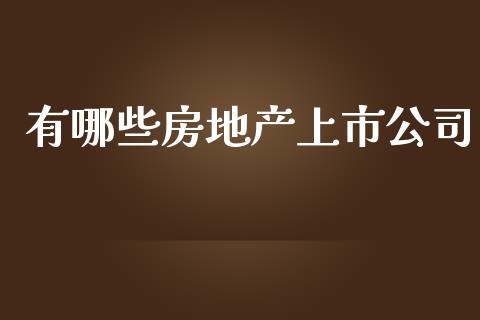 有哪些房地产上市公司